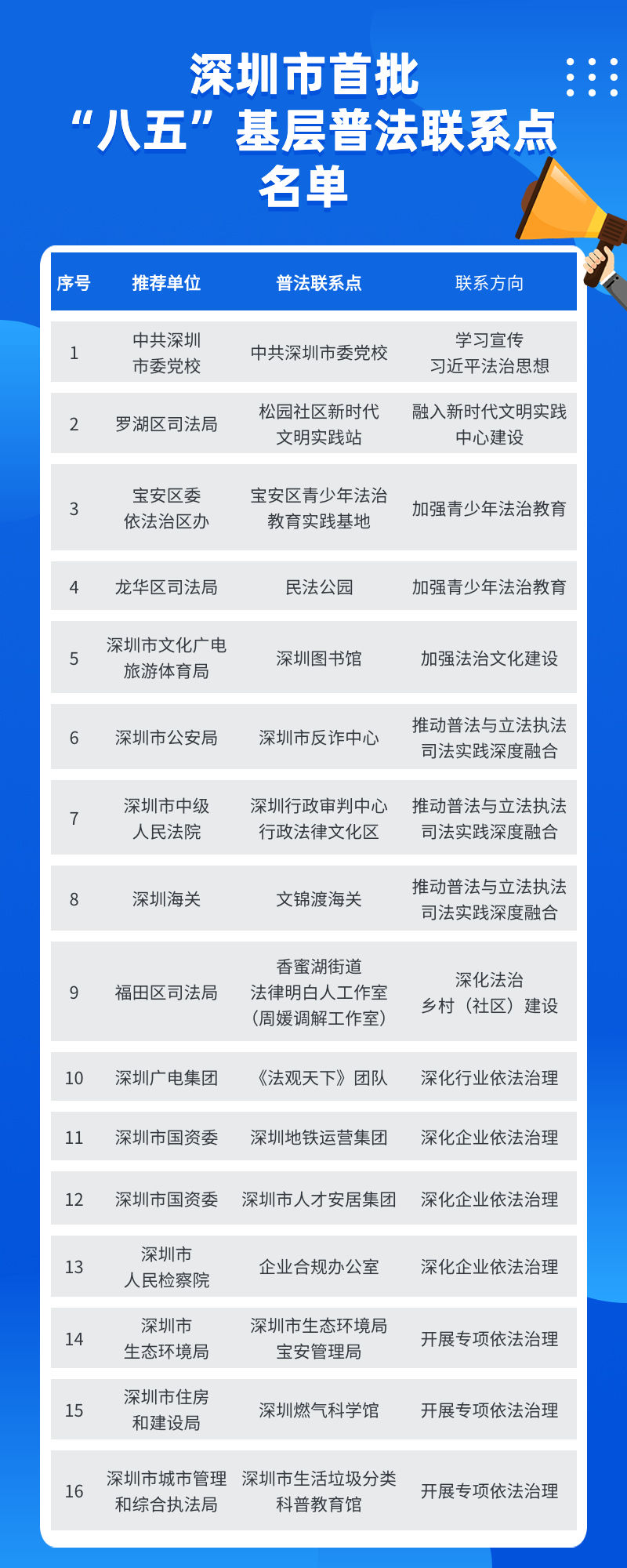 深圳市首批
“八五”基层普法联系点
名单

| 序号 | 推荐单位 | 普法联系点 | 联系方向 |
|---|---|---|---|
| 1 | 中共深圳市委党校 | 中共深圳市委党校 | 学习宣传习近平法治思想 |
| 2 | 罗湖区司法局 | 松园社区新时代文明实践站 | 融入新时代文明实践中心建设 |
| 3 | 宝安区委依法治区办 | 宝安区青少年法治教育实践基地 | 加强青少年法治教育 |
| 4 | 龙华区司法局 | 民法公园 | 加强青少年法治教育 |
| 5 | 深圳市文化广电旅游体育局 | 深圳图书馆 | 加强法治文化建设 |
| 6 | 深圳市公安局 | 深圳市反诈中心 | 推动普法与立法执法司法实践深度融合 |
| 7 | 深圳市中级人民法院 | 深圳行政审判中心行政法律文化区 | 推动普法与立法执法司法实践深度融合 |
| 8 | 深圳海关 | 文锦渡海关 | 推动普法与立法执法司法实践深度融合 |
| 9 | 福田区司法局 | 香蜜湖街道法律明白人工作室（周媛调解工作室） | 深化法治乡村（社区）建设 |
| 10 | 深圳广电集团 | 《法观天下》团队 | 深化行业依法治理 |
| 11 | 深圳市国资委 | 深圳地铁运营集团 | 深化企业依法治理 |
| 12 | 深圳市国资委 | 深圳市人才安居集团 | 深化企业依法治理 |
| 13 | 深圳市人民检察院 | 企业合规办公室 | 深化企业依法治理 |
| 14 | 深圳市生态环境局 | 深圳市生态环境局宝安管理局 | 开展专项依法治理 |
| 15 | 深圳市住房和建设局 | 深圳燃气科学馆 | 开展专项依法治理 |
| 16 | 深圳市城市管理和综合执法局 | 深圳市生活垃圾分类科普教育馆 | 开展专项依法治理 |